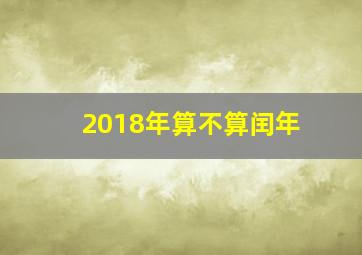 2018年算不算闰年